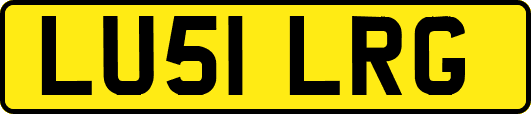 LU51 LRG